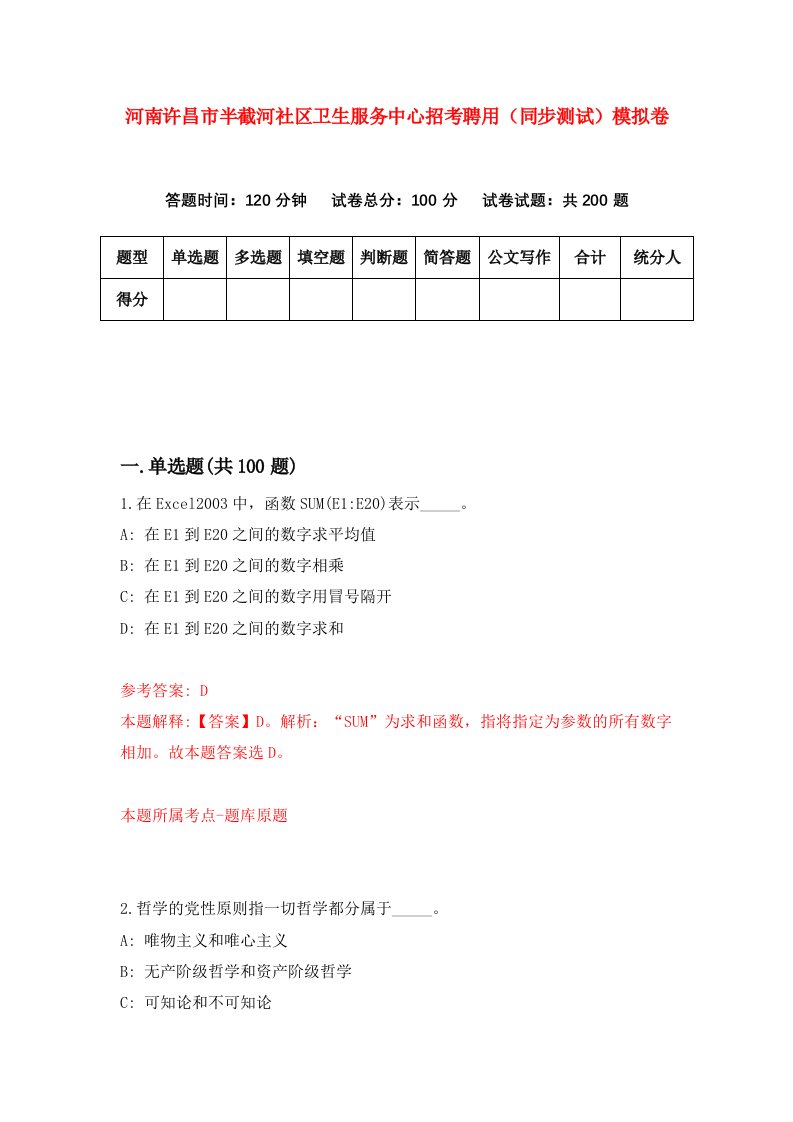 河南许昌市半截河社区卫生服务中心招考聘用（同步测试）模拟卷

答题时间：120 分钟　试卷总分：100 分　试卷试题：共 200 题

| 题型 | 单选题 | 多选题 | 填空题 | 判断题 | 简答题 | 公文写作 | 合计 | 统分人 |
|---|---|---|---|---|---|---|---|---|
| 得分 | | | | | | | | |

一.单选题(共 100 题)

1.在 Excel2003 中，函数 SUM(E1:E20)表示_____。
A: 在 E1 到 E20 之间的数字求平均值
B: 在 E1 到 E20 之间的数字相乘
C: 在 E1 到 E20 之间的数字用冒号隔开
D: 在 E1 到 E20 之间的数字求和

参考答案: D
本题解释:【答案】D。解析：“SUM”为求和函数，指将指定为参数的所有数字相加。故本题答案选 D。

本题所属考点-题库原题

2.哲学的党性原则指一切哲学都分属于_____。
A: 唯物主义和唯心主义
B: 无产阶级哲学和资产阶级哲学
C: 可知论和不可知论